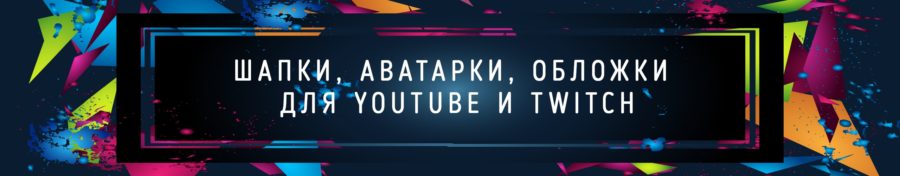 ШАПКИ, АВАТАРКИ, ОБЛОЖКИ
ДЛЯ YOUTUBE И TWITCH